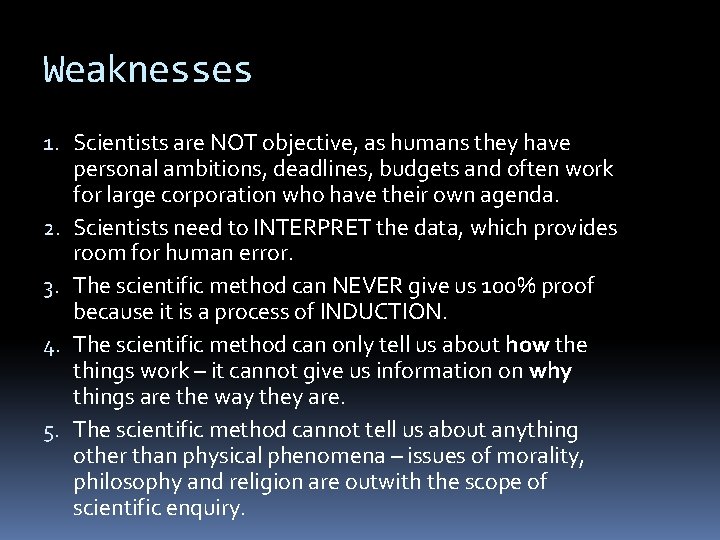 Weaknesses

1. Scientists are NOT objective, as humans they have personal ambitions, deadlines, budgets and often work for large corporation who have their own agenda.
2. Scientists need to INTERPRET the data, which provides room for human error.
3. The scientific method can NEVER give us 100% proof because it is a process of INDUCTION.
4. The scientific method can only tell us about how the things work – it cannot give us information on why things are the way they are.
5. The scientific method cannot tell us about anything other than physical phenomena – issues of morality, philosophy and religion are outwith the scope of scientific enquiry.